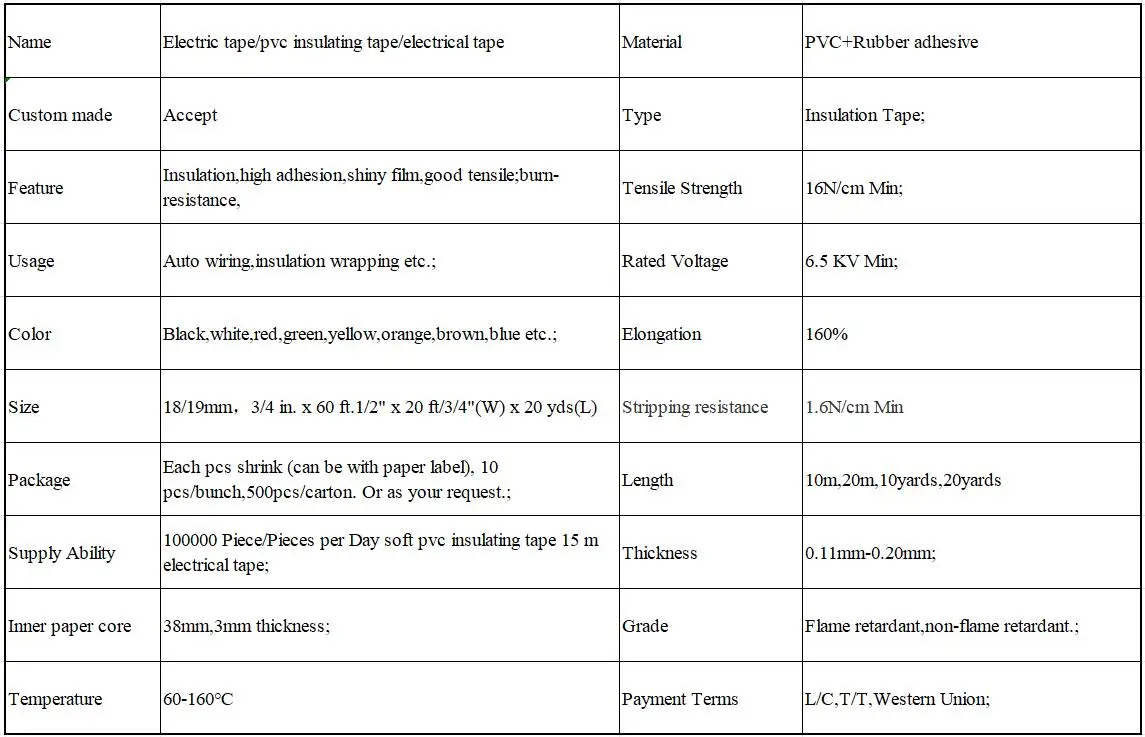 | Name | Electric tape/pvc insulating tape/electrical tape | Material | PVC+Rubber adhesive |
|---|---|---|---|
| Custom made | Accept | Type | Insulation Tape; |
| Feature | Insulation,high adhesion,shiny film,good tensile;burn-resistance, | Tensile Strength | 16N/cm Min; |
| Usage | Auto wiring,insulation wrapping etc.; | Rated Voltage | 6.5 KV Min; |
| Color | Black,white,red,green,yellow,orange,brown,blue etc.; | Elongation | 160% |
| Size | 18/19mm，3/4 in. x 60 ft.1/2" x 20 ft/3/4"(W) x 20 yds(L) | Stripping resistance | 1.6N/cm Min |
| Package | Each pcs shrink (can be with paper label), 10 pcs/bunch,500pcs/carton. Or as your request.; | Length | 10m,20m,10yards,20yards |
| Supply Ability | 100000 Piece/Pieces per Day soft pvc insulating tape 15 m electrical tape; | Thickness | 0.11mm-0.20mm; |
| Inner paper core | 38mm,3mm thickness; | Grade | Flame retardant,non-flame retardant.; |
| Temperature | 60-160°C | Payment Terms | L/C,T/T,Western Union; |